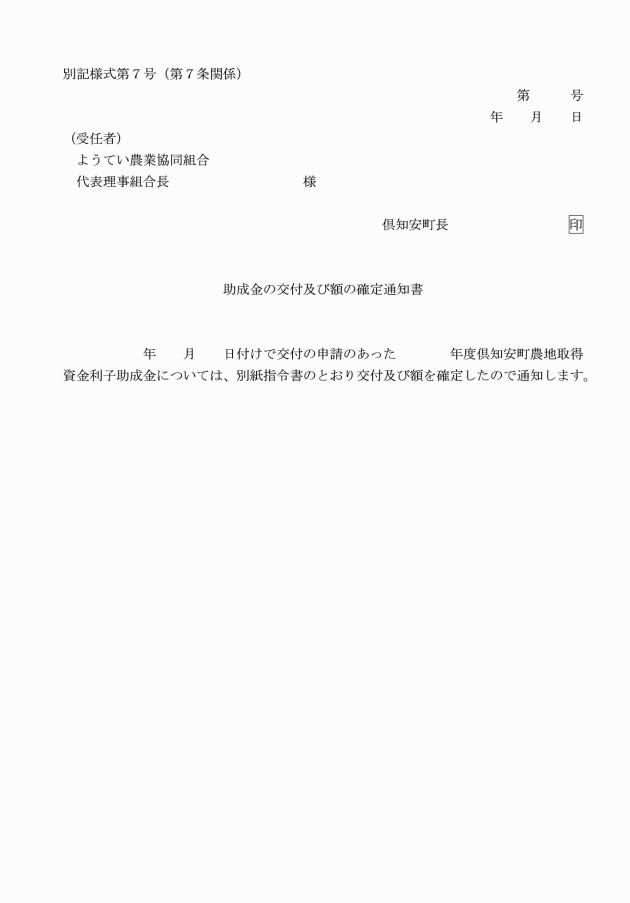 別記様式第７号（第７条関係）

第　　号

年　月　日

（受任者）

ようてい農業協同組合

代表理事組合長　　　　　　　　様

倶知安町長　　　　　　印

助成金の交付及び額の確定通知書

年　月　日付けで交付の申請のあった　　年度倶知安町農地取得資金利子助成金については、別紙指令書のとおり交付及び額を確定したので通知します。